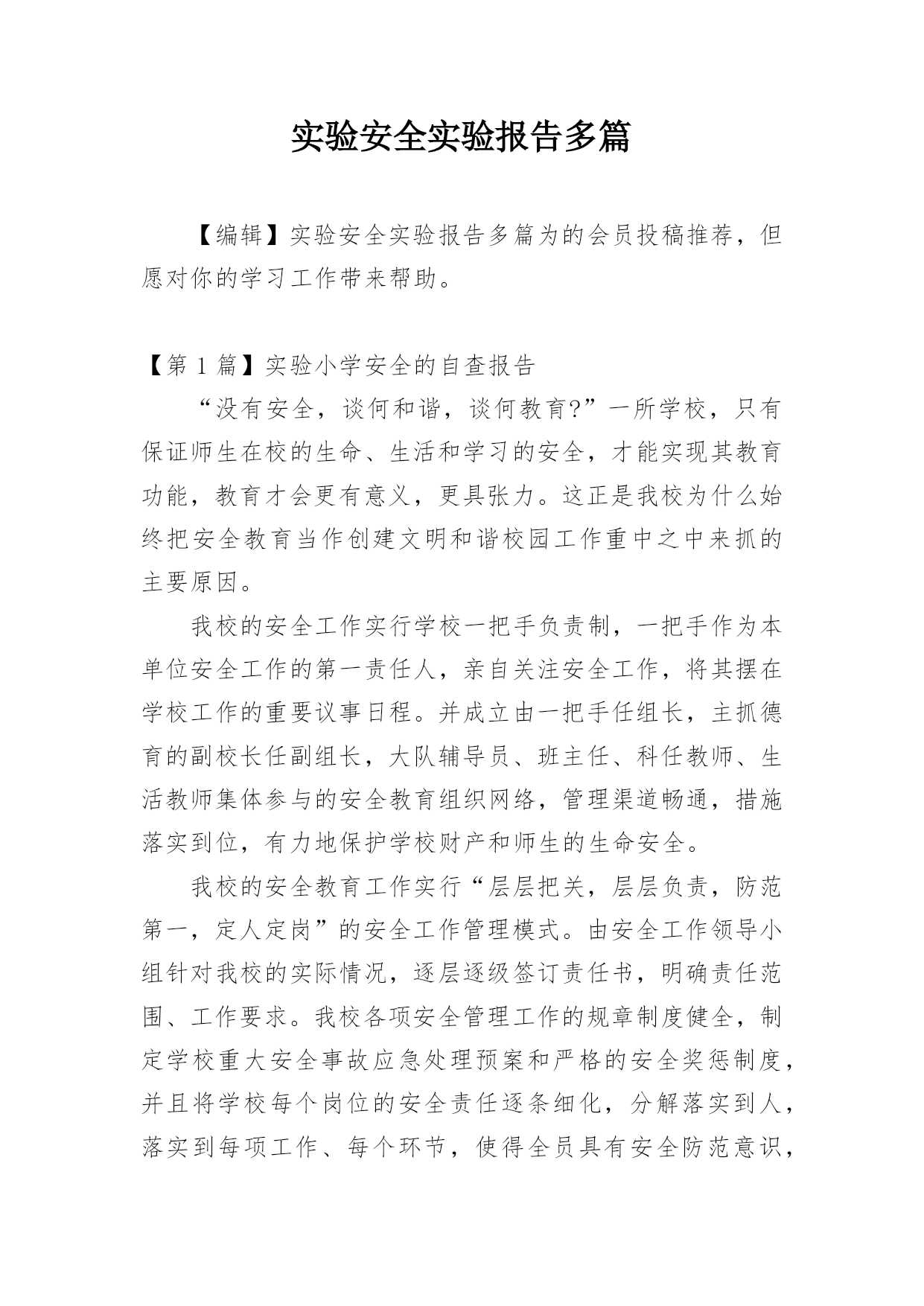 实验安全实验报告多篇

【编辑】实验安全实验报告多篇为的会员投稿推荐，但愿对你的学习工作带来帮助。

【第 1 篇】实验小学安全的自查报告

“没有安全，谈何和谐，谈何教育?”一所学校，只有保证师生在校的生命、生活和学习的安全，才能实现其教育功能，教育才会更有意义，更具张力。这正是我校为什么始终把安全教育当作创建文明和谐校园工作重中之中来抓的主要原因。

我校的安全工作实行学校一把手负责制，一把手作为本单位安全工作的第一责任人，亲自关注安全工作，将其摆在学校工作的重要议事日程。并成立由一把手任组长，主抓德育的副校长任副组长，大队辅导员、班主任、科任教师、生活教师集体参与的安全教育组织网络，管理渠道畅通，措施落实到位，有力地保护学校财产和师生的生命安全。

我校的安全教育工作实行“层层把关，层层负责，防范第一，定人定岗”的安全工作管理模式。由安全工作领导小组针对我校的实际情况，逐层逐级签订责任书，明确责任范围、工作要求。我校各项安全管理工作的规章制度健全，制定学校重大安全事故应急处理预案和严格的安全奖惩制度，并且将学校每个岗位的安全责任逐条细化，分解落实到人，落实到每项工作、每个环节，使得全员具有安全防范意识，